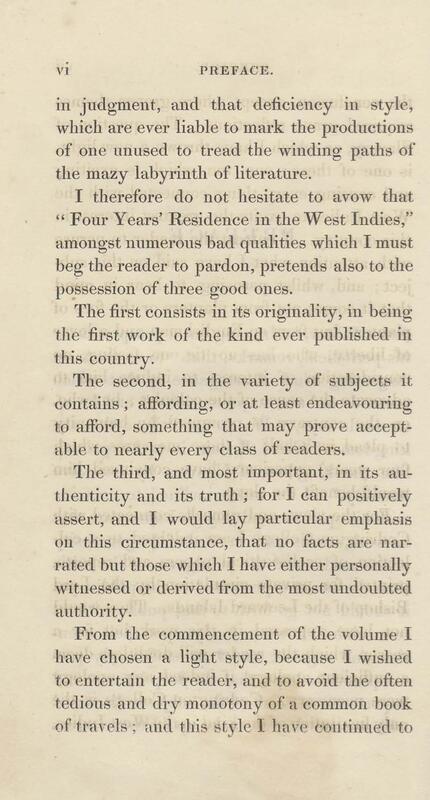 vi PREFACE.

in judgment, and that deficiency in style, which are ever liable to mark the productions of one unused to tread the winding paths of the mazy labyrinth of literature.

I therefore do not hesitate to avow that "Four Years' Residence in the West Indies," amongst numerous bad qualities which I must beg the reader to pardon, pretends also to the possession of three good ones.

The first consists in its originality, in being the first work of the kind ever published in this country.

The second, in the variety of subjects it contains; affording, or at least endeavouring to afford, something that may prove acceptable to nearly every class of readers.

The third, and most important, in its authenticity and its truth; for I can positively assert, and I would lay particular emphasis on this circumstance, that no facts are narrated but those which I have either personally witnessed or derived from the most undoubted authority.

From the commencement of the volume I have chosen a light style, because I wished to entertain the reader, and to avoid the often tedious and dry monotony of a common book of travels; and this style I have continued to